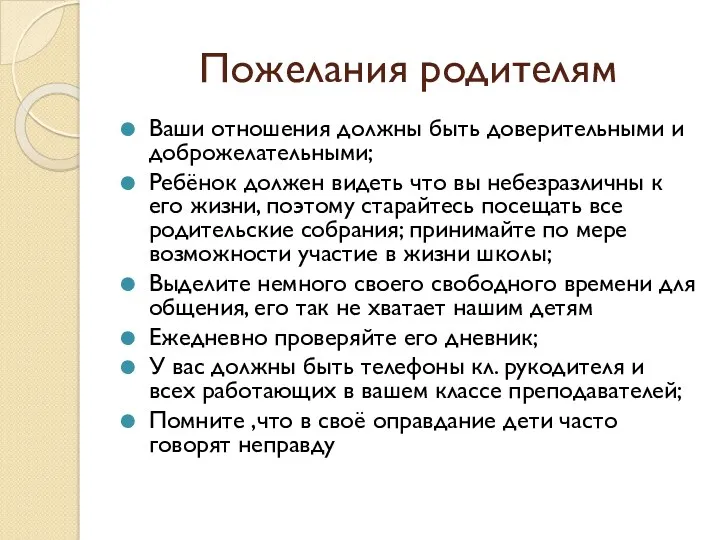 Пожелания родителям

Ваши отношения должны быть доверительными и доброжелательными;

Ребёнок должен видеть что вы небезразличны к его жизни, поэтому старайтесь посещать все родительские собрания; принимайте по мере возможности участие в жизни школы;

Выделите немного своего свободного времени для общения, его так не хватает нашим детям

Ежедневно проверяйте его дневник;

У вас должны быть телефоны кл. рукодителя и всех работающих в вашем классе преподавателей;

Помните ,что в своё оправдание дети часто говорят неправду